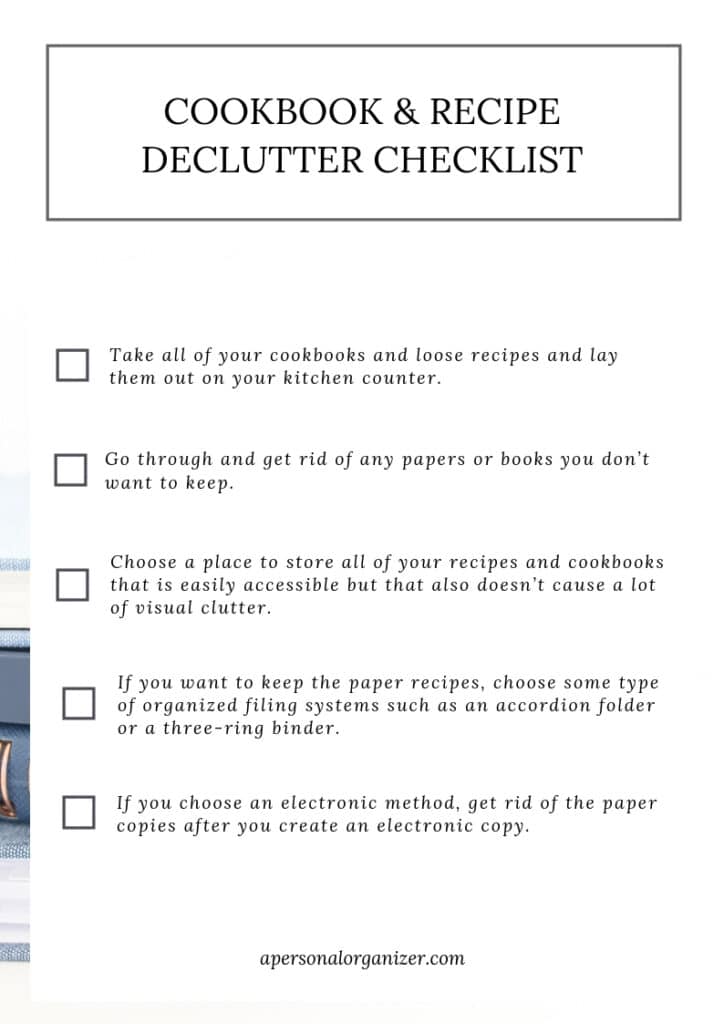 COOKBOOK & RECIPE DECLUTTER CHECKLIST

Take all of your cookbooks and loose recipes and lay them out on your kitchen counter.

Go through and get rid of any papers or books you don't want to keep.

Choose a place to store all of your recipes and cookbooks that is easily accessible but that also doesn't cause a lot of visual clutter.

If you want to keep the paper recipes, choose some type of organized filing systems such as an accordion folder or a three-ring binder.

If you choose an electronic method, get rid of the paper copies after you create an electronic copy.

apersonalorganizer.com